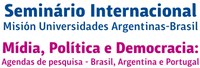 Seminário Internacional
Misión Universidades Argentinas-Brasil

Mídia, Política e Democracia:
Agendas de pesquisa - Brasil, Argentina e Portugal